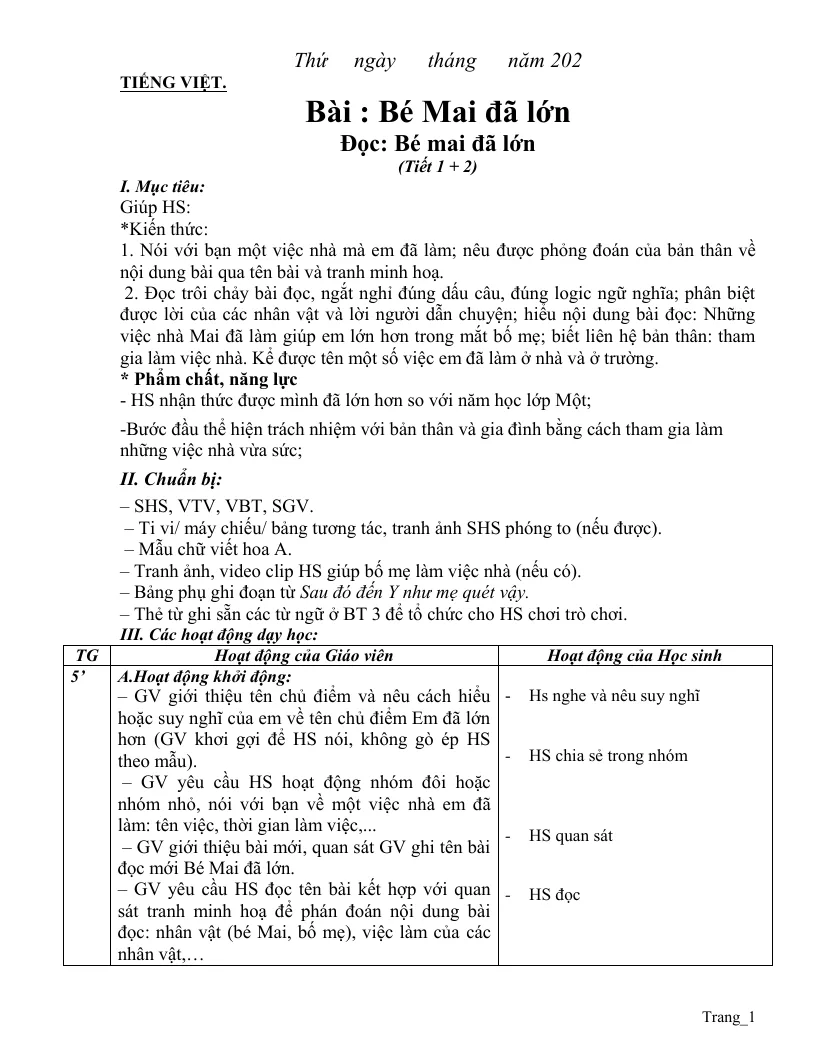 Thứ ngày tháng năm 202

TIẾNG VIỆT.

Bài : Bé Mai đã lớn

Đọc: Bé mai đã lớn

(Tiết 1 + 2)

I. Mục tiêu:

Giúp HS:

*Kiến thức:

1. Nói với bạn một việc nhà mà em đã làm; nêu được phỏng đoán của bản thân về nội dung bài qua tên bài và tranh minh hoạ.

2. Đọc trôi chảy bài đọc, ngắt nghỉ đúng dấu câu, đúng logic ngữ nghĩa; phân biệt được lời của các nhân vật và lời người dẫn chuyện; hiểu nội dung bài đọc: Những việc nhà Mai đã làm giúp em lớn hơn trong mắt bố mẹ; biết liên hệ bản thân: tham gia làm việc nhà. Kể được tên một số việc em đã làm ở nhà và ở trường.

* Phẩm chất, năng lực

- HS nhận thức được mình đã lớn hơn so với năm học lớp Một;

-Bước đầu thể hiện trách nhiệm với bản thân và gia đình bằng cách tham gia làm những việc nhà vừa sức;

II. Chuẩn bị:

– SHS, VTV, VBT, SGV.

– Ti vi/ máy chiếu/ bảng tương tác, tranh ảnh SHS phóng to (nếu được).

– Mẫu chữ viết hoa A.

– Tranh ảnh, video clip HS giúp bố mẹ làm việc nhà (nếu có).

– Bảng phụ ghi đoạn từ Sau đó đến Y như mẹ quét vậy.

– Thẻ từ ghi sẵn các từ ngữ ở BT 3 để tổ chức cho HS chơi trò chơi.

III. Các hoạt động dạy học:

| TG | Hoạt động của Giáo viên | Hoạt động của Học sinh |
|---|---|---|
| 5' | A.Hoạt động khởi động: – GV giới thiệu tên chủ điểm và nêu cách hiểu hoặc suy nghĩ của em về tên chủ điểm Em đã lớn hơn (GV khơi gợi để HS nói, không gò ép HS theo mẫu). – GV yêu cầu HS hoạt động nhóm đôi hoặc nhóm nhỏ, nói với bạn về một việc nhà em đã làm: tên việc, thời gian làm việc,... – GV giới thiệu bài mới, quan sát GV ghi tên bài đọc mới Bé Mai đã lớn. – GV yêu cầu HS đọc tên bài kết hợp với quan sát tranh minh hoạ để phán đoán nội dung bài đọc: nhân vật (bé Mai, bố mẹ), việc làm của các nhân vật,… | - Hs nghe và nêu suy nghĩ - HS chia sẻ trong nhóm - HS quan sát - HS đọc |

Trang_1